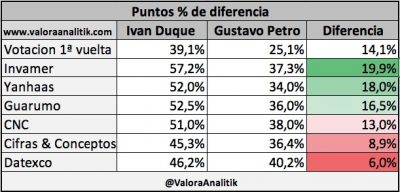 Puntos % de diferencia

| www.valoraanalitik.com | Ivan Duque | Gustavo Petro | Diferencia |
|---|---|---|---|
| Votacion 1ª vuelta | 39,1% | 25,1% | 14,1% |
| Invamer | 57,2% | 37,3% | 19,9% |
| Yanhaas | 52,0% | 34,0% | 18,0% |
| Guarumo | 52,5% | 36,0% | 16,5% |
| CNC | 51,0% | 38,0% | 13,0% |
| Cifras & Conceptos | 45,3% | 36,4% | 8,9% |
| Datexco | 46,2% | 40,2% | 6,0% |

@ValoraAnalitik